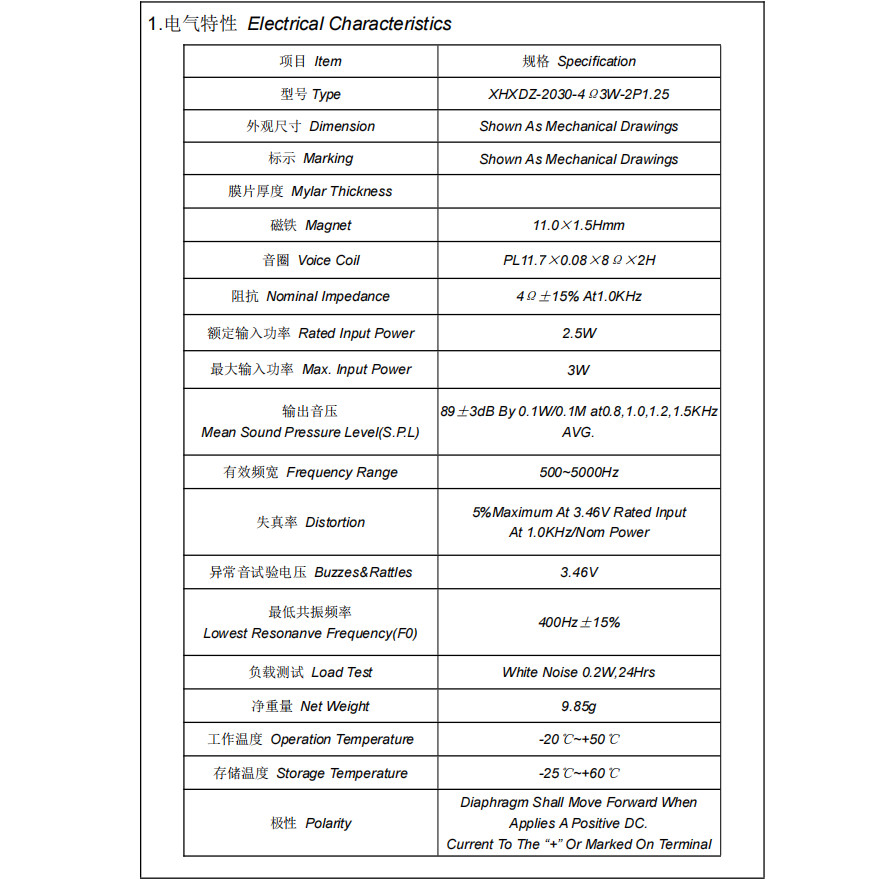 1.电气特性 Electrical Characteristics

| 项目 Item | 规格 Specification |
|---|---|
| 型号 Type | XHXDZ-2030-4Ω3W-2P1.25 |
| 外观尺寸 Dimension | Shown As Mechanical Drawings |
| 标示 Marking | Shown As Mechanical Drawings |
| 膜片厚度 Mylar Thickness | |
| 磁铁 Magnet | 11.0×1.5Hmm |
| 音圈 Voice Coil | PL11.7×0.08×8Ω×2H |
| 阻抗 Nominal Impedance | 4Ω±15% At1.0KHz |
| 额定输入功率 Rated Input Power | 2.5W |
| 最大输入功率 Max. Input Power | 3W |
| 输出音压 Mean Sound Pressure Level(S.P.L) | 89±3dB By 0.1W/0.1M at0.8,1.0,1.2,1.5KHz AVG. |
| 有效频宽 Frequency Range | 500~5000Hz |
| 失真率 Distortion | 5%Maximum At 3.46V Rated Input At 1.0KHz/Nom Power |
| 异常音试验电压 Buzzes&Rattles | 3.46V |
| 最低共振频率 Lowest Resonanve Frequency(F0) | 400Hz±15% |
| 负载测试 Load Test | White Noise 0.2W,24Hrs |
| 净重量 Net Weight | 9.85g |
| 工作温度 Operation Temperature | -20℃~+50℃ |
| 存储温度 Storage Temperature | -25℃~+60℃ |
| 极性 Polarity | Diaphragm Shall Move Forward When Applies A Positive DC. Current To The “+” Or Marked On Terminal |